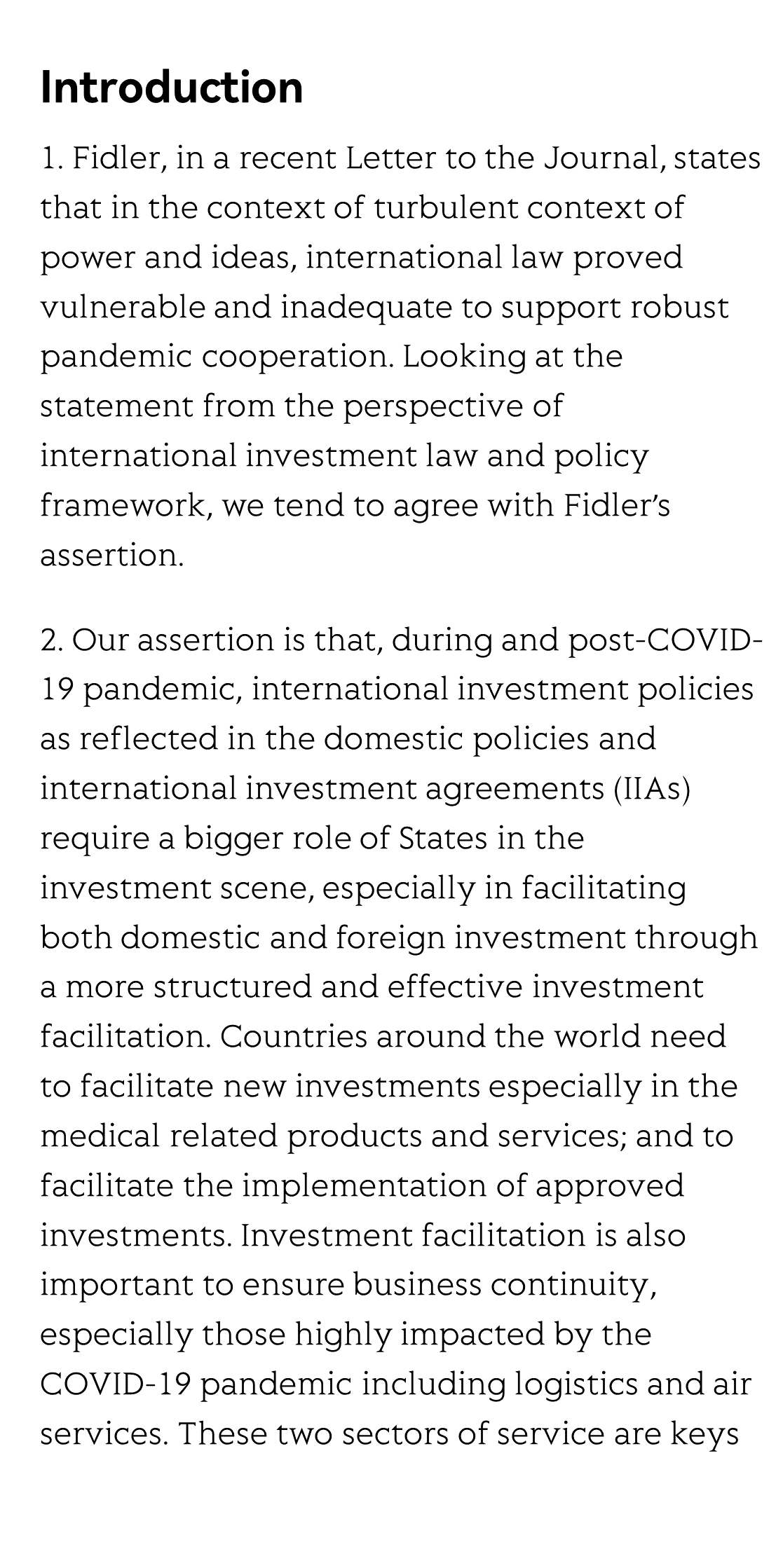 Introduction

1. Fidler, in a recent Letter to the Journal, states that in the context of turbulent context of power and ideas, international law proved vulnerable and inadequate to support robust pandemic cooperation. Looking at the statement from the perspective of international investment law and policy framework, we tend to agree with Fidler's assertion.

2. Our assertion is that, during and post-COVID-19 pandemic, international investment policies as reflected in the domestic policies and international investment agreements (IIAs) require a bigger role of States in the investment scene, especially in facilitating both domestic and foreign investment through a more structured and effective investment facilitation. Countries around the world need to facilitate new investments especially in the medical related products and services; and to facilitate the implementation of approved investments. Investment facilitation is also important to ensure business continuity, especially those highly impacted by the COVID-19 pandemic including logistics and air services. These two sectors of service are keys